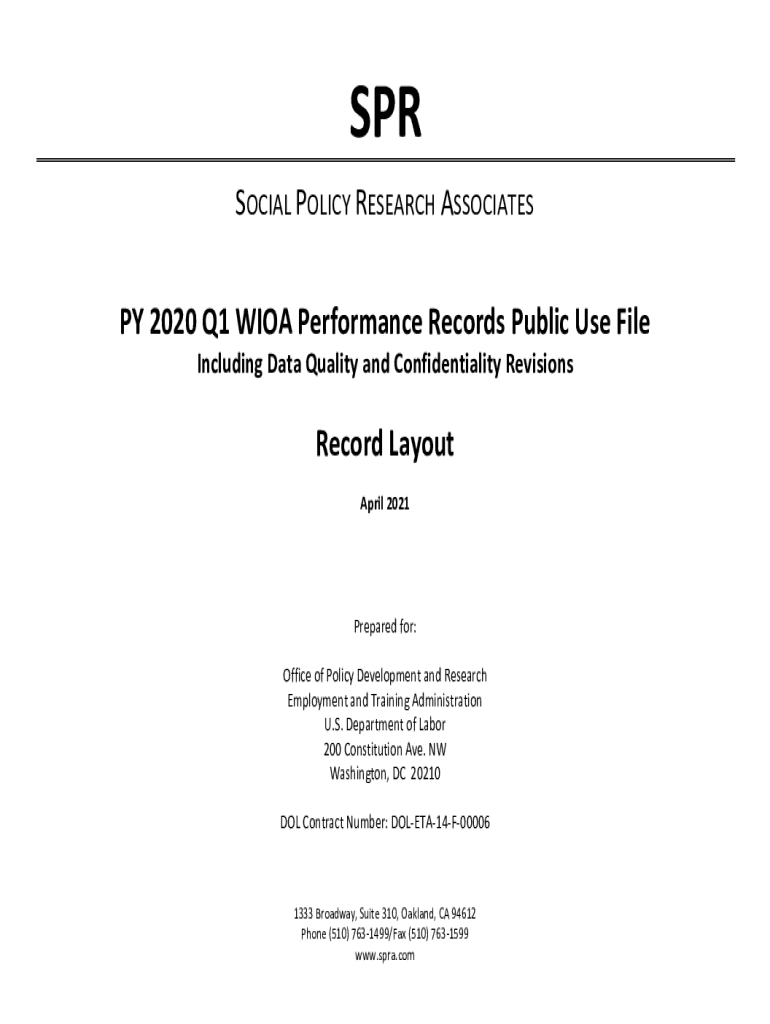 SPR

SOCIAL POLICY RESEARCH ASSOCIATES

PY 2020 Q1 WIOA Performance Records Public Use File

Including Data Quality and Confidentiality Revisions

Record Layout

April 2021

Prepared for:

Office of Policy Development and Research
Employment and Training Administration
U.S. Department of Labor
200 Constitution Ave. NW
Washington, DC 20210

DOL Contract Number: DOL-ETA-14-F-00006

1333 Broadway, Suite 310, Oakland, CA 94612
Phone (510) 763-1499/Fax (510) 763-1599
www.spra.com